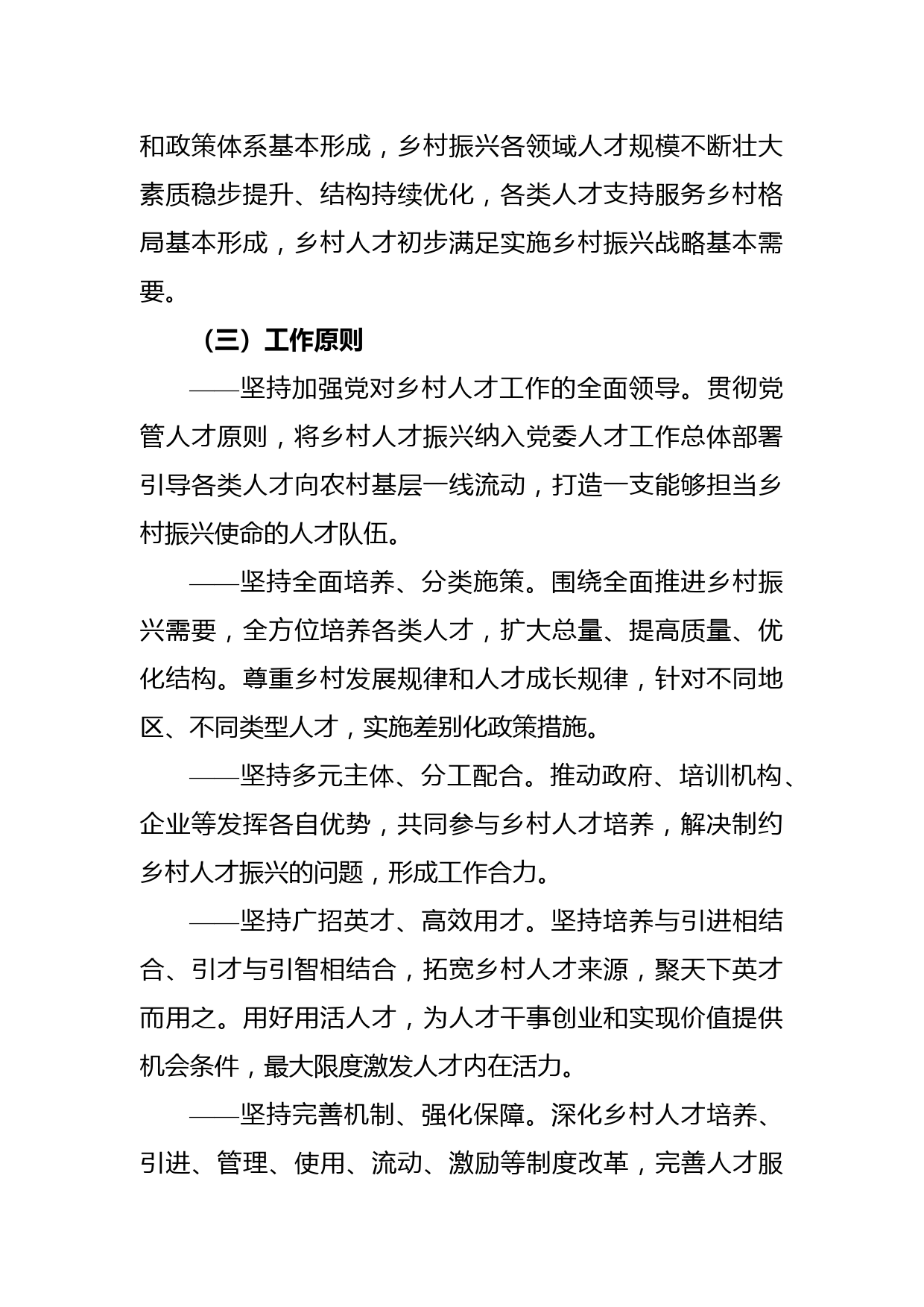 和政策体系基本形成，乡村振兴各领域人才规模不断壮大素质稳步提升、结构持续优化，各类人才支持服务乡村格局基本形成，乡村人才初步满足实施乡村振兴战略基本需要。

（三）工作原则

——坚持加强党对乡村人才工作的全面领导。贯彻党管人才原则，将乡村人才振兴纳入党委人才工作总体部署引导各类人才向农村基层一线流动，打造一支能够担当乡村振兴使命的人才队伍。

——坚持全面培养、分类施策。围绕全面推进乡村振兴需要，全方位培养各类人才，扩大总量、提高质量、优化结构。尊重乡村发展规律和人才成长规律，针对不同地区、不同类型人才，实施差别化政策措施。

——坚持多元主体、分工配合。推动政府、培训机构、企业等发挥各自优势，共同参与乡村人才培养，解决制约乡村人才振兴的问题，形成工作合力。

——坚持广招英才、高效用才。坚持培养与引进相结合、引才与引智相结合，拓宽乡村人才来源，聚天下英才而用之。用好用活人才，为人才干事创业和实现价值提供机会条件，最大限度激发人才内在活力。

——坚持完善机制、强化保障。深化乡村人才培养、引进、管理、使用、流动、激励等制度改革，完善人才服